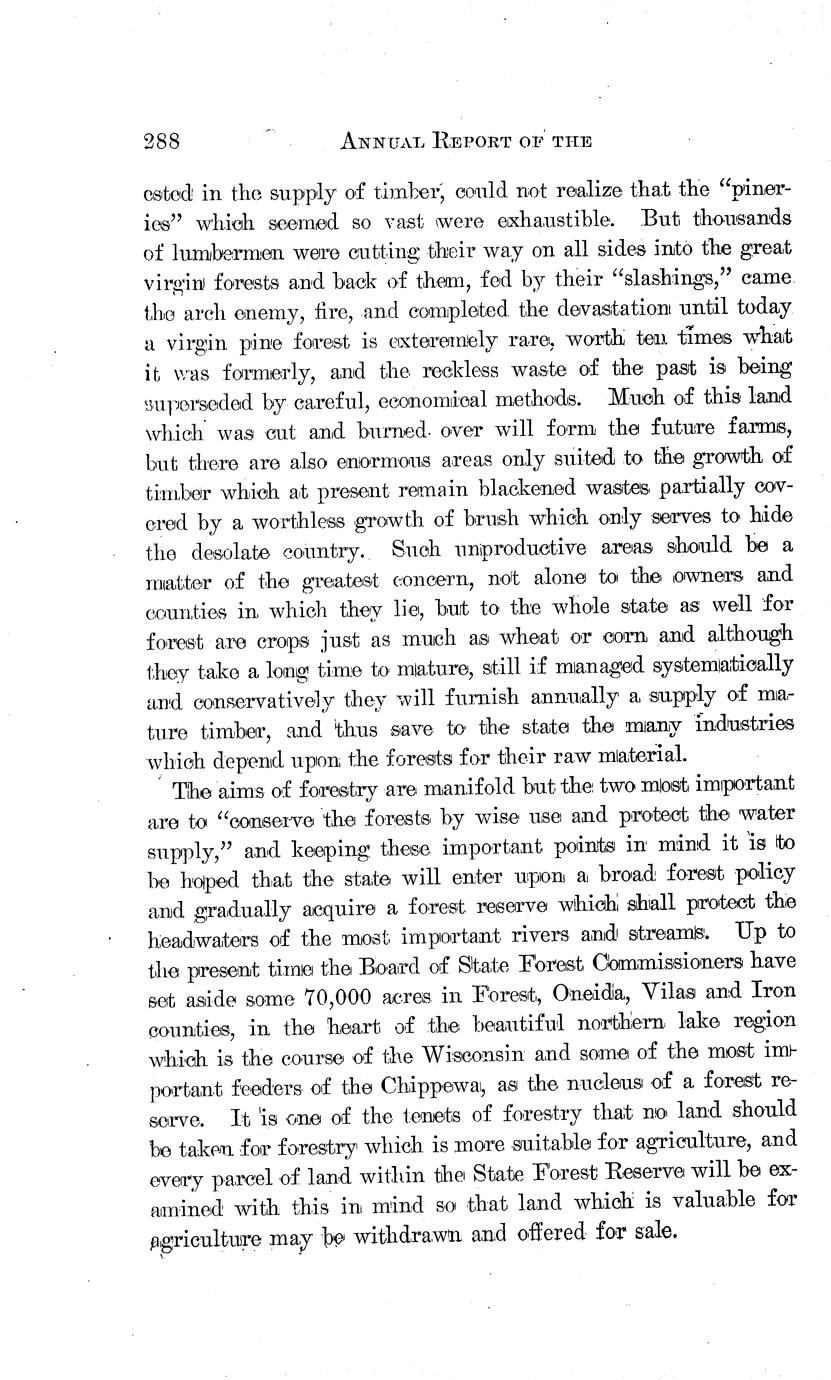 288 ANNUAL REPORT OF THE

ested in the supply of timber, could not realize that the "pineries" which seemed so vast were exhaustible. But thousands of lumbermen were cutting their way on all sides into the great virgin forests and back of them, fed by their "slashings," came the arch enemy, fire, and completed the devastation until today a virgin pine forest is exteremely rare, worth ten times what it was formerly, and the reckless waste of the past is being superseded by careful, economical methods. Much of this land which was cut and burned over will form the future farms, but there are also enormous areas only suited to the growth of timber which at present remain blackened wastes partially covered by a worthless growth of brush which only serves to hide the desolate country. Such unproductive areas should be a matter of the greatest concern, not alone to the owners and counties in which they lie, but to the whole state as well for forest are crops just as much as wheat or corn and although they take a long time to mature, still if managed systematically and conservatively they will furnish annually a supply of mature timber, and thus save to the state the many industries which depend upon the forests for their raw material.

The aims of forestry are manifold but the two most important are to "conserve the forests by wise use and protect the water supply," and keeping these important points in mind it is to be hoped that the state will enter upon a broad forest policy and gradually acquire a forest reserve which shall protect the headwaters of the most important rivers and streams. Up to the present time the Board of State Forest Commissioners have set aside some 70,000 acres in Forest, Oneida, Vilas and Iron counties, in the heart of the beautiful northern lake region which is the course of the Wisconsin and some of the most important feeders of the Chippewa, as the nucleus of a forest reserve. It is one of the tenets of forestry that no land should be taken for forestry which is more suitable for agriculture, and every parcel of land within the State Forest Reserve will be examined with this in mind so that land which is valuable for agriculture may be withdrawn and offered for sale.